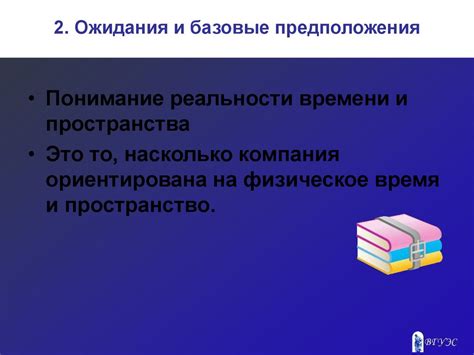 2. Ожидания и базовые предположения

• Понимание реальности времени и пространства
• Это то, насколько компания ориентирована на физическое время и пространство.

ВГУЭС